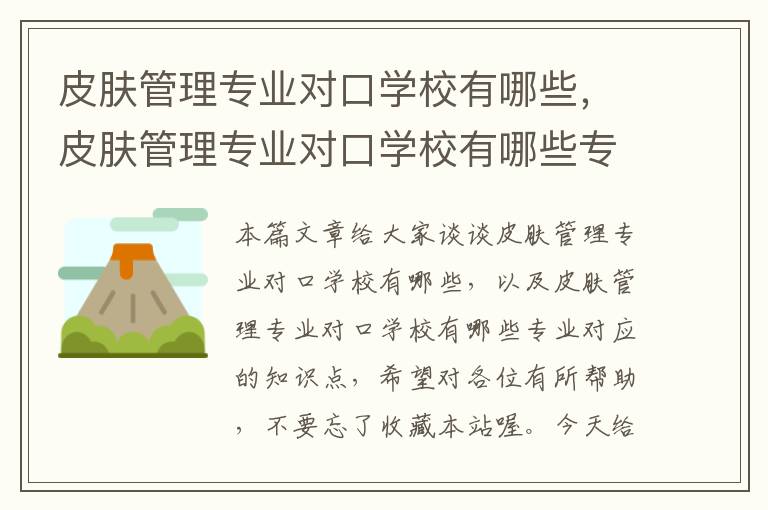 皮肤管理专业对口学校有哪些，皮肤管理专业对口学校有哪些专

本篇文章给大家谈谈皮肤管理专业对口学校有哪些，以及皮肤管理专业对口学校有哪些专业对应的知识点，希望对各位有所帮助，不要忘了收藏本站喔。今天给